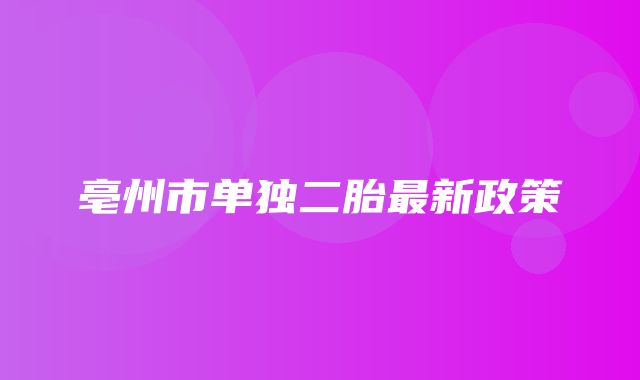 亳州市单独二胎最新政策